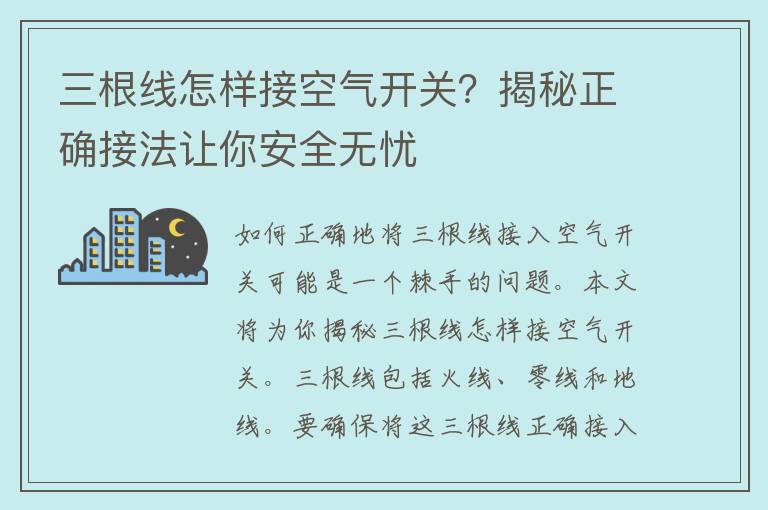 三根线怎样接空气开关？揭秘正确接法让你安全无忧

如何正确地将三根线接入空气开关可能是一个棘手的问题。本文将为你揭秘三根线怎样接空气开关。三根线包括火线、零线和地线。要确保将这三根线正确接入